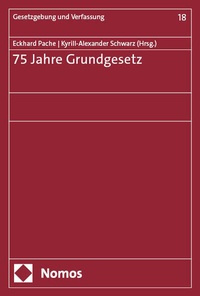 Gesetzgebung und Verfassung 18

Eckhard Pache | Kyrill-Alexander Schwarz (Hrsg.)

75 Jahre Grundgesetz

Nomos